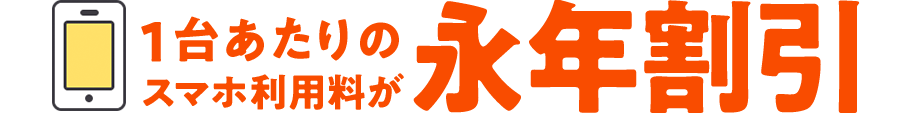 1台あたりの
スマホ利用料が
永年割引